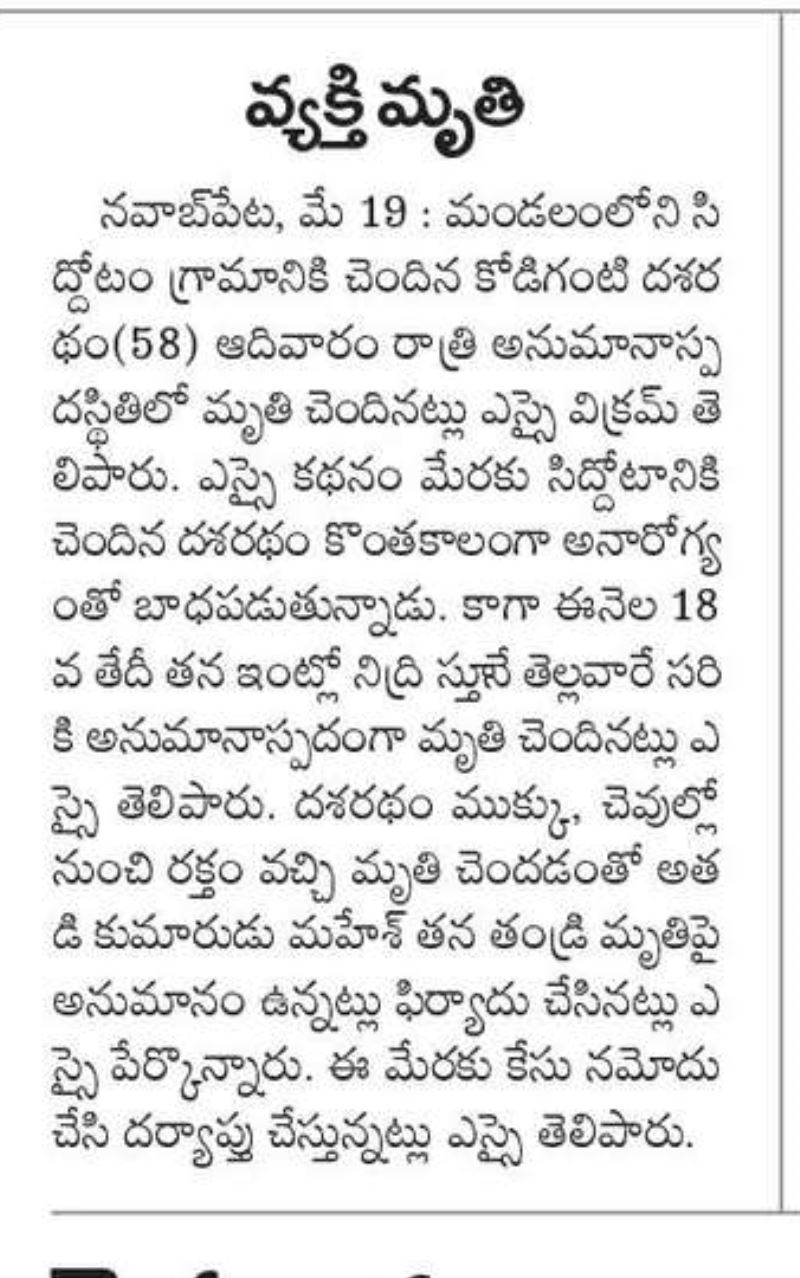 వ్యక్తి మృతి

నవాబ్‌పేట, మే 19 : మండలంలోని సిద్దోటం గ్రామానికి చెందిన కోడిగంటి దశరథం(58) ఆదివారం రాత్రి అనుమానాస్పదస్థితిలో మృతి చెందినట్లు ఎస్సై విక్రమ్ తెలిపారు. ఎస్సై కథనం మేరకు సిద్దోటానికి చెందిన దశరథం కొంతకాలంగా అనారోగ్యంతో బాధపడుతున్నాడు. కాగా ఈనెల 18 వ తేదీ తన ఇంట్లో నిద్రి స్తూనే తెల్లవారే సరికి అనుమానాస్పదంగా మృతి చెందినట్లు ఎస్సై తెలిపారు. దశరథం ముక్కు, చెవుల్లో నుంచి రక్తం వచ్చి మృతి చెందడంతో అతడి కుమారుడు మహేశ్ తన తండ్రి మృతిపై అనుమానం ఉన్నట్లు ఫిర్యాదు చేసినట్లు ఎస్సై పేర్కొన్నారు. ఈ మేరకు కేసు నమోదు చేసి దర్యాప్తు చేస్తున్నట్లు ఎస్సై తెలిపారు.